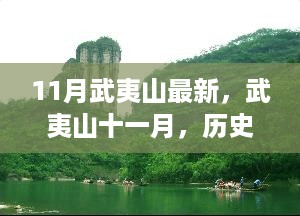 11月武夷山最新，武夷山十一月，历史